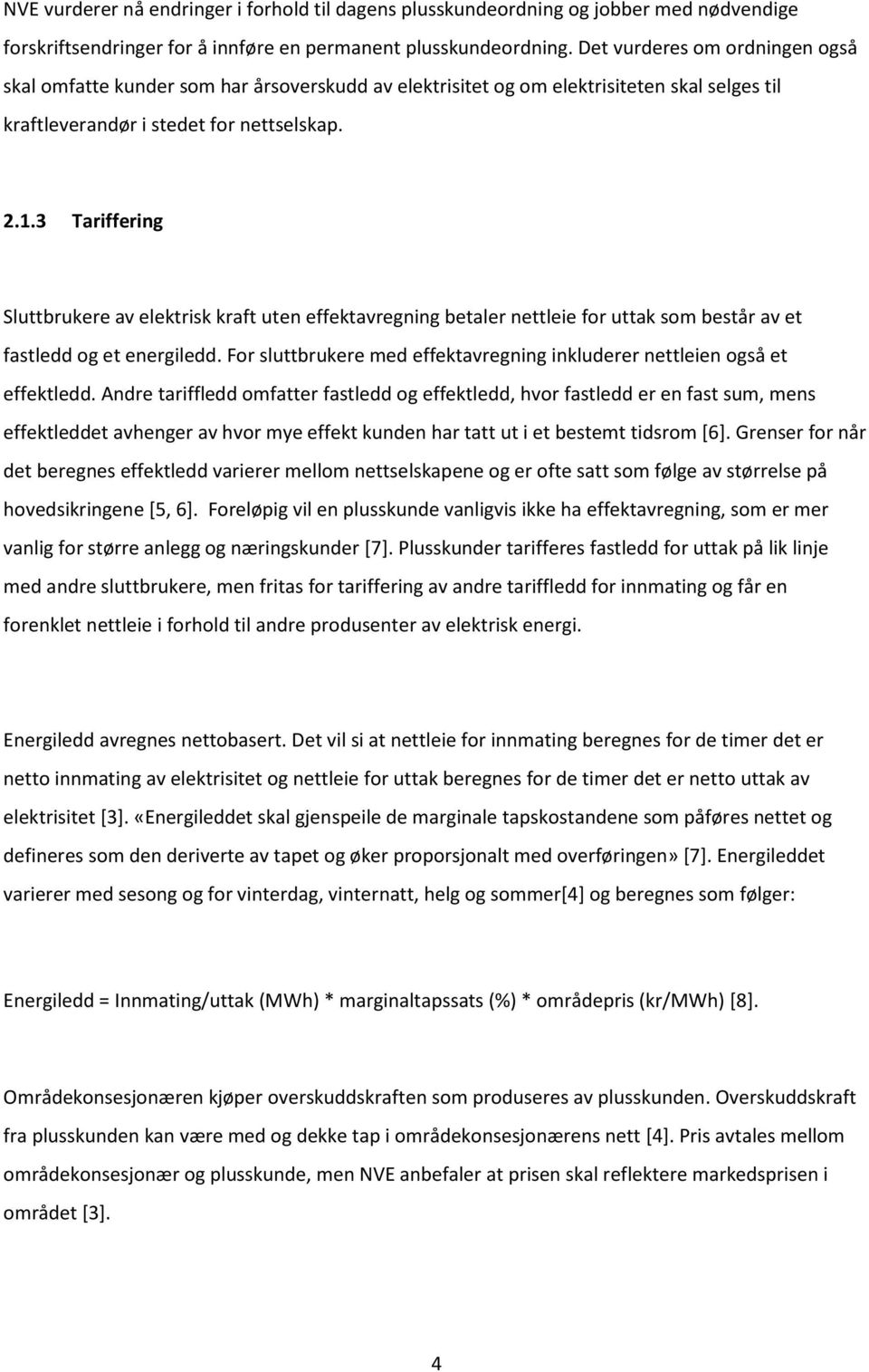 NVE vurderer nå endringer i forhold til dagens plusskundeordning og jobber med nødvendige forskriftsendringer for å innføre en permanent plusskundeordning. Det vurderes om ordningen også skal omfatte kunder som har årsoverskudd av elektrisitet og om elektrisiteten skal selges til kraftleverandør i stedet for nettselskap.

2.1.3 Tariffering

Sluttbrukere av elektrisk kraft uten effektavregning betaler nettleie for uttak som består av et fastledd og et energiledd. For sluttbrukere med effektavregning inkluderer nettleien også et effektledd. Andre tariffledd omfatter fastledd og effektledd, hvor fastledd er en fast sum, mens effektleddet avhenger av hvor mye effekt kunden har tatt ut i et bestemt tidsrom [6]. Grenser for når det beregnes effektledd varierer mellom nettselskapene og er ofte satt som følge av størrelse på hovedsikringene [5, 6]. Foreløpig vil en plusskunde vanligvis ikke ha effektavregning, som er mer vanlig for større anlegg og næringskunder [7]. Plusskunder tarifferes fastledd for uttak på lik linje med andre sluttbrukere, men fritas for tariffering av andre tariffledd for innmating og får en forenklet nettleie i forhold til andre produsenter av elektrisk energi.

Energiledd avregnes nettobasert. Det vil si at nettleie for innmating beregnes for de timer det er netto innmating av elektrisitet og nettleie for uttak beregnes for de timer det er netto uttak av elektrisitet [3]. «Energileddet skal gjenspeile de marginale tapskostandene som påføres nettet og defineres som den deriverte av tapet og øker proporsjonalt med overføringen» [7]. Energileddet varierer med sesong og for vinterdag, vinternatt, helg og sommer[4] og beregnes som følger:

Energiledd = Innmating/uttak (MWh) * marginaltapssats (%) * områdepris (kr/MWh) [8].

Områdekonsesjonæren kjøper overskuddskraften som produseres av plusskunden. Overskuddskraft fra plusskunden kan være med og dekke tap i områdekonsesjonærens nett [4]. Pris avtales mellom områdekonsesjonær og plusskunde, men NVE anbefaler at prisen skal reflektere markedsprisen i området [3].

4